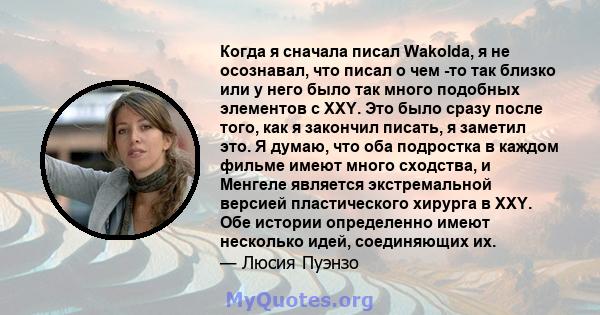 Когда я сначала писал Wakolda, я не осознавал, что писал о чем -то так близко или у него было так много подобных элементов с XXY. Это было сразу после того, как я закончил писать, я заметил это. Я думаю, что оба подростка в каждом фильме имеют много сходства, и Менгеле является экстремальной версией пластического хирурга в XXY. Обе истории определенно имеют несколько идей, соединяющих их.
— Люсия Пуэнзо

MyQuotes.org